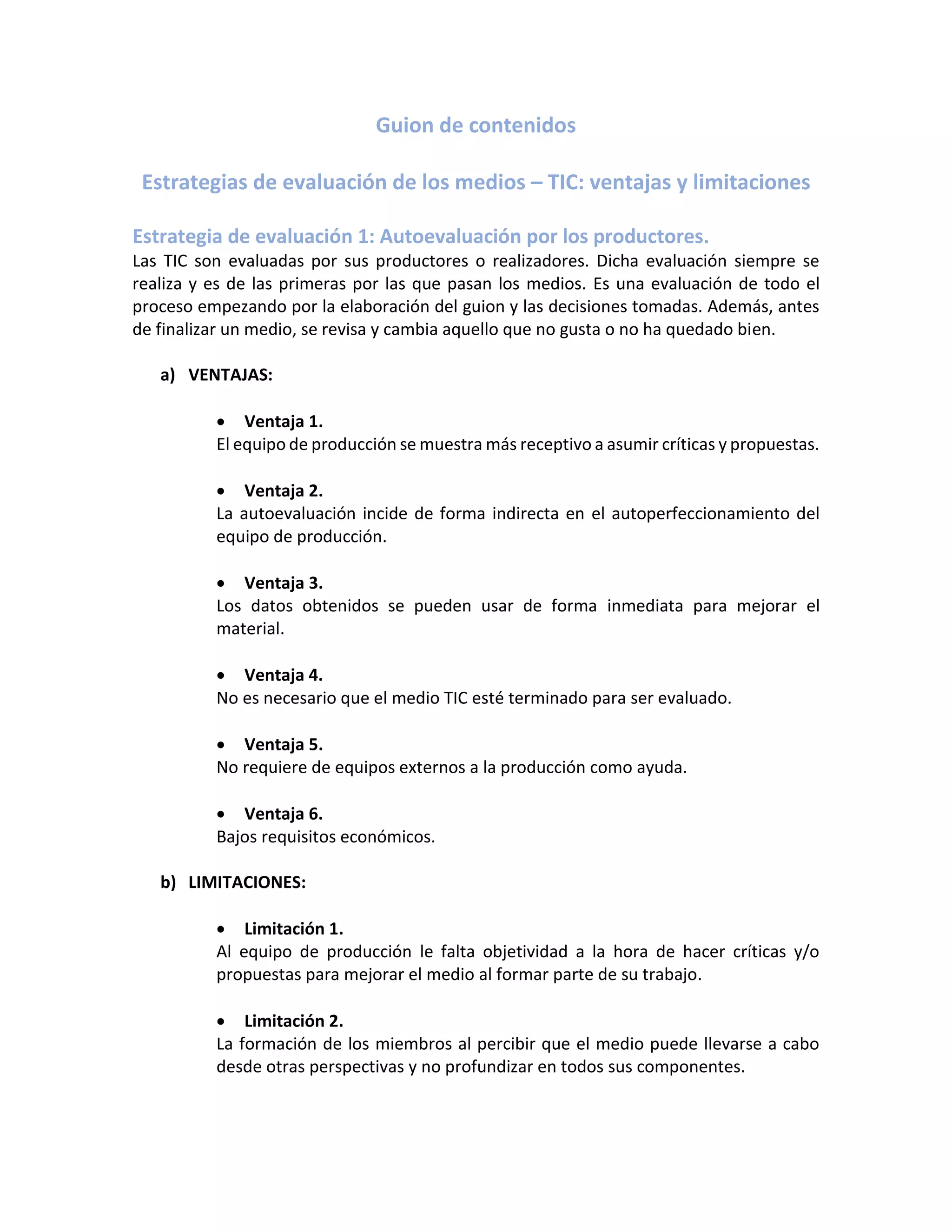 Guion de contenidos

Estrategias de evaluación de los medios – TIC: ventajas y limitaciones

Estrategia de evaluación 1: Autoevaluación por los productores.
Las TIC son evaluadas por sus productores o realizadores. Dicha evaluación siempre se realiza y es de las primeras por las que pasan los medios. Es una evaluación de todo el proceso empezando por la elaboración del guion y las decisiones tomadas. Además, antes de finalizar un medio, se revisa y cambia aquello que no gusta o no ha quedado bien.

a) VENTAJAS:

• Ventaja 1.
El equipo de producción se muestra más receptivo a asumir críticas y propuestas.

• Ventaja 2.
La autoevaluación incide de forma indirecta en el autoperfeccionamiento del equipo de producción.

• Ventaja 3.
Los datos obtenidos se pueden usar de forma inmediata para mejorar el material.

• Ventaja 4.
No es necesario que el medio TIC esté terminado para ser evaluado.

• Ventaja 5.
No requiere de equipos externos a la producción como ayuda.

• Ventaja 6.
Bajos requisitos económicos.

b) LIMITACIONES:

• Limitación 1.
Al equipo de producción le falta objetividad a la hora de hacer críticas y/o propuestas para mejorar el medio al formar parte de su trabajo.

• Limitación 2.
La formación de los miembros al percibir que el medio puede llevarse a cabo desde otras perspectivas y no profundizar en todos sus componentes.